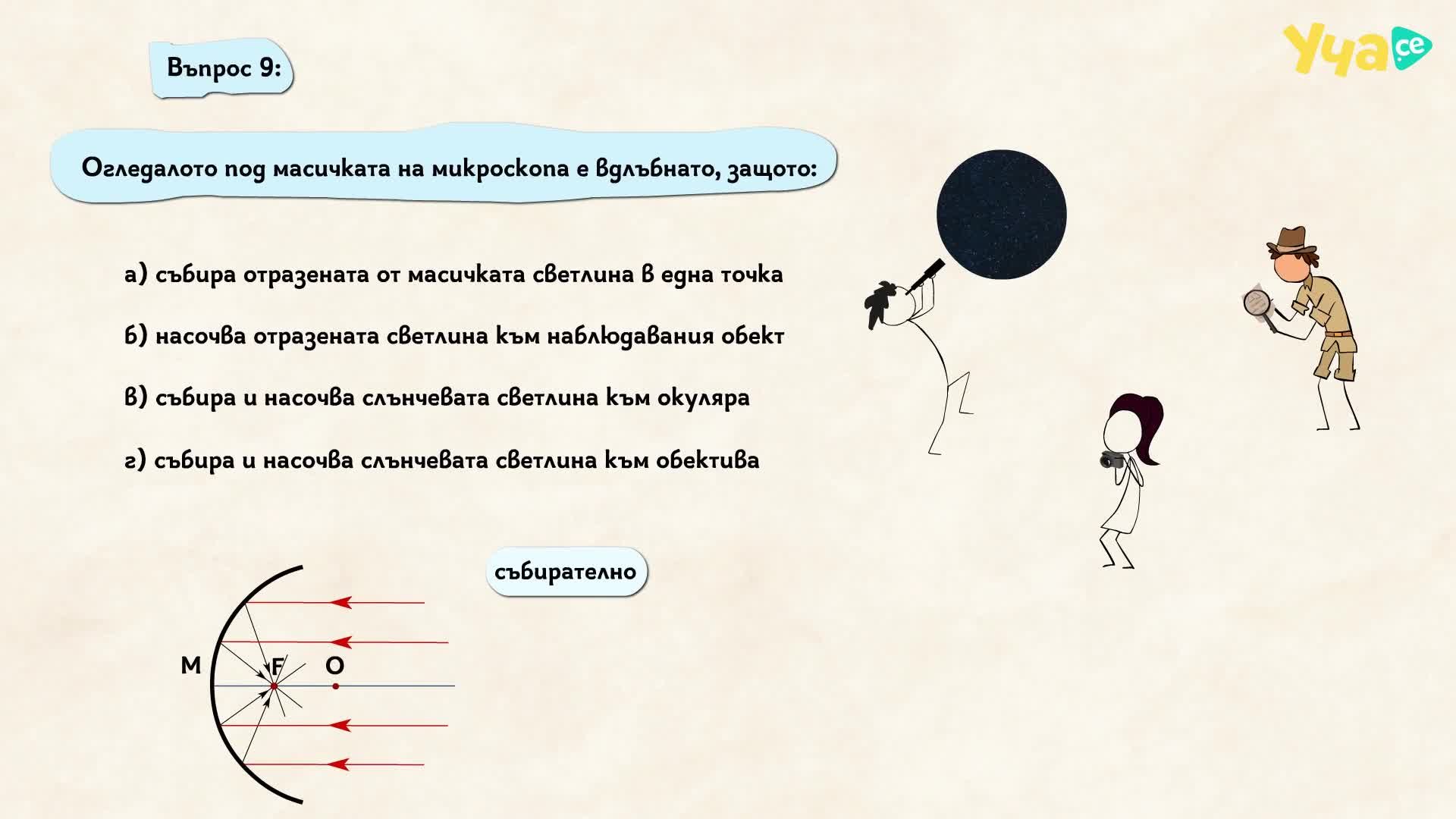 Въпрос 9:

Уча.се

Огледалото под масичката на микроскопа е вдлъбнато, защото:

а) събира отразената от масичката светлина в една точка

б) насочва отразената светлина към наблюдавания обект

в) събира и насочва слънчевата светлина към окуляра

г) събира и насочва слънчевата светлина към обектива

събирателно

M

F

O